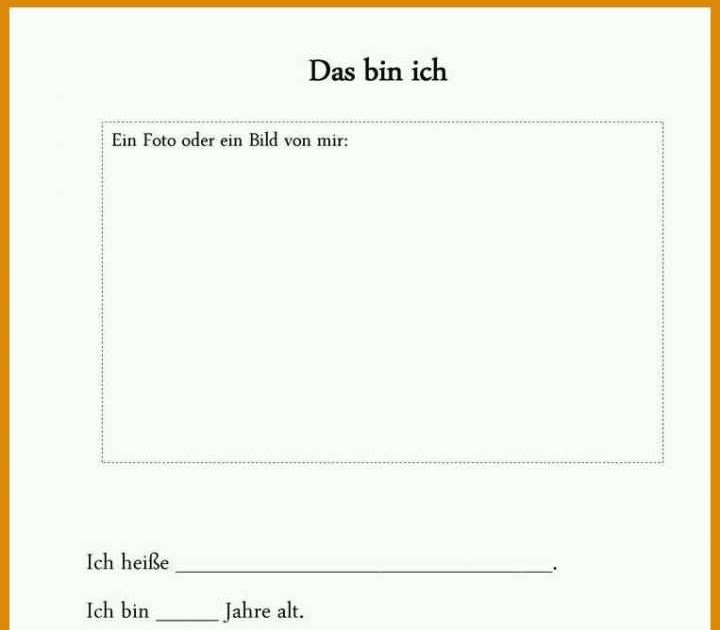 Das bin ich

Ein Foto oder ein Bild von mir:

Ich heiße ____.

Ich bin ____ Jahre alt.